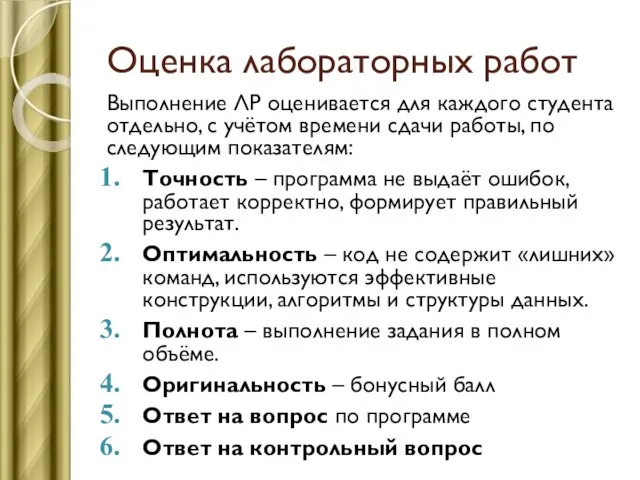 Оценка лабораторных работ

Выполнение ЛР оценивается для каждого студента отдельно, с учётом времени сдачи работы, по следующим показателям:

1. Точность – программа не выдаёт ошибок, работает корректно, формирует правильный результат.
2. Оптимальность – код не содержит «лишних» команд, используются эффективные конструкции, алгоритмы и структуры данных.
3. Полнота – выполнение задания в полном объёме.
4. Оригинальность – бонусный балл
5. Ответ на вопрос по программе
6. Ответ на контрольный вопрос